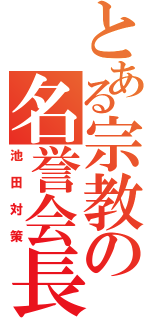 とある宗教の名誉会長
池田対策